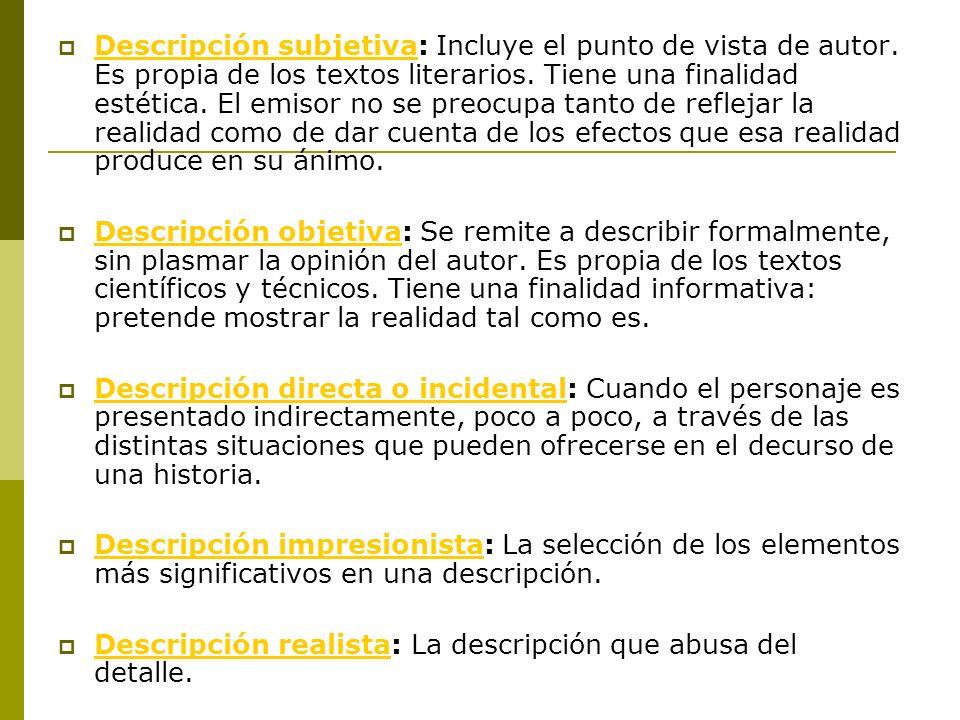 Descripción subjetiva: Incluye el punto de vista de autor. Es propia de los textos literarios. Tiene una finalidad estética. El emisor no se preocupa tanto de reflejar la realidad como de dar cuenta de los efectos que esa realidad produce en su ánimo.

Descripción objetiva: Se remite a describir formalmente, sin plasmar la opinión del autor. Es propia de los textos científicos y técnicos. Tiene una finalidad informativa: pretende mostrar la realidad tal como es.

Descripción directa o incidental: Cuando el personaje es presentado indirectamente, poco a poco, a través de las distintas situaciones que pueden ofrecerse en el decurso de una historia.

Descripción impresionista: La selección de los elementos más significativos en una descripción.

Descripción realista: La descripción que abusa del detalle.